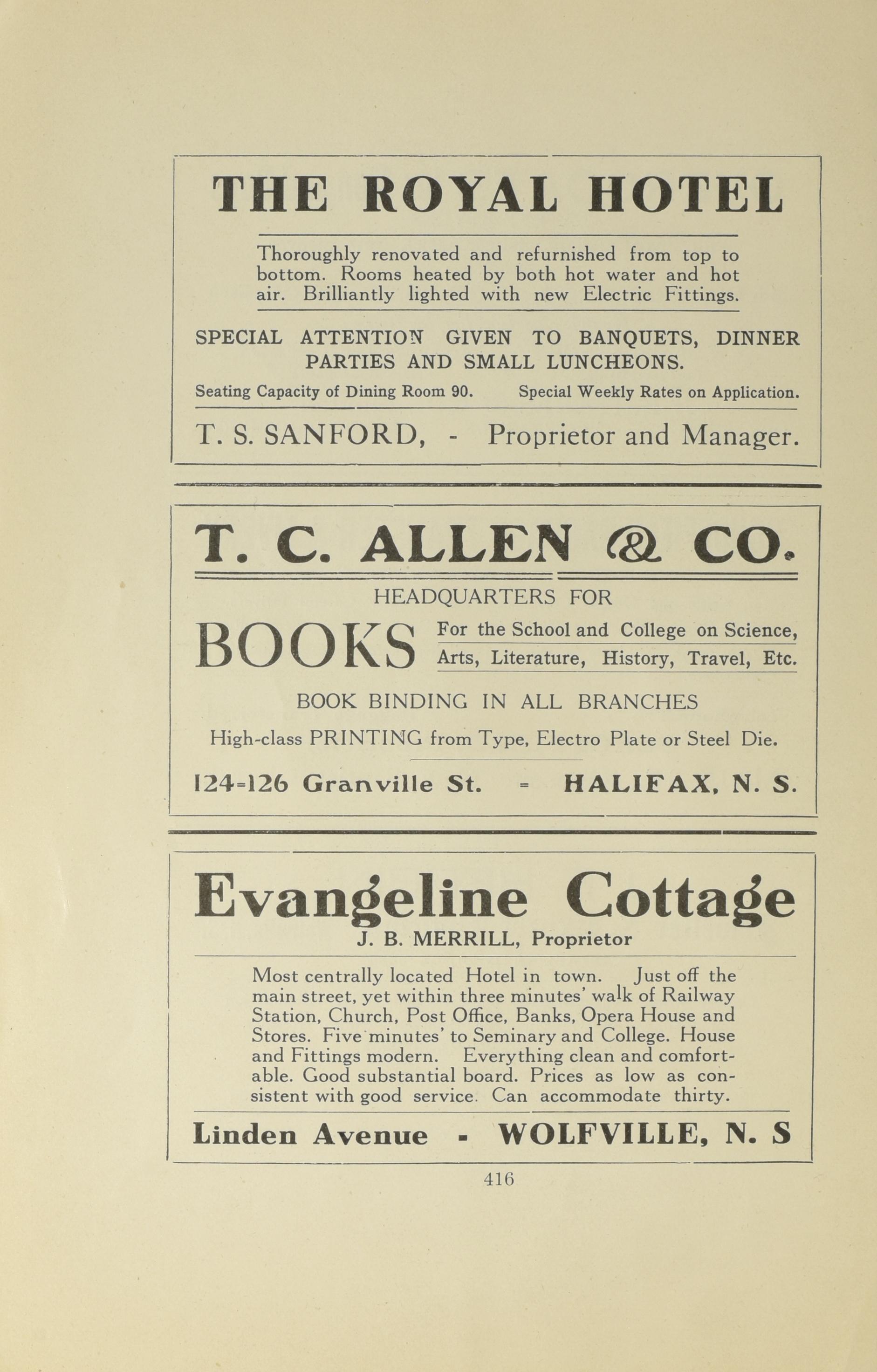 THE ROYAL HOTEL

Thoroughly renovated and refurnished from top to bottom. Rooms heated by both hot water and hot air. Brilliantly lighted with new Electric Fittings.

SPECIAL ATTENTION GIVEN TO BANQUETS, DINNER PARTIES AND SMALL LUNCHEONS.

Seating Capacity of Dining Room 90. Special Weekly Rates on Application.

T. S. SANFORD, - Proprietor and Manager.

T. C. ALLEN & CO.

HEADQUARTERS FOR

BOOKS For the School and College on Science, Arts, Literature, History, Travel, Etc.

BOOK BINDING IN ALL BRANCHES

High-class PRINTING from Type, Electro Plate or Steel Die.

124=126 Granville St. = HALIFAX, N. S.

Evangeline Cottage

J. B. MERRILL, Proprietor

Most centrally located Hotel in town. Just off the main street, yet within three minutes' walk of Railway Station, Church, Post Office, Banks, Opera House and Stores. Five minutes' to Seminary and College. House and Fittings modern. Everything clean and comfortable. Good substantial board. Prices as low as consistent with good service. Can accommodate thirty.

Linden Avenue - WOLFVILLE, N. S

416